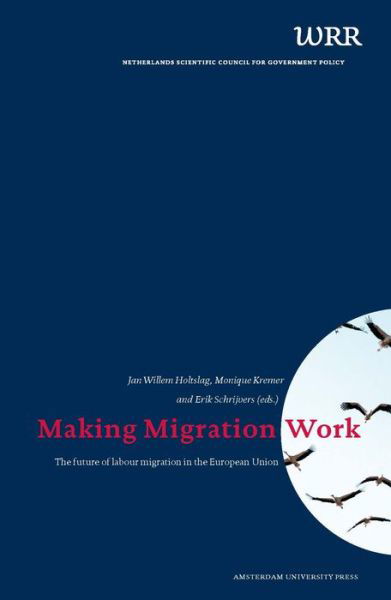 WRR

NETHERLANDS SCIENTIFIC COUNCIL FOR GOVERNMENT POLICY

Jan Willem Holtslag, Monique Kremer and Erik Schrijvers (eds.)

Making Migration Work

The future of labour migration in the European Union

AMSTERDAM UNIVERSITY PRESS